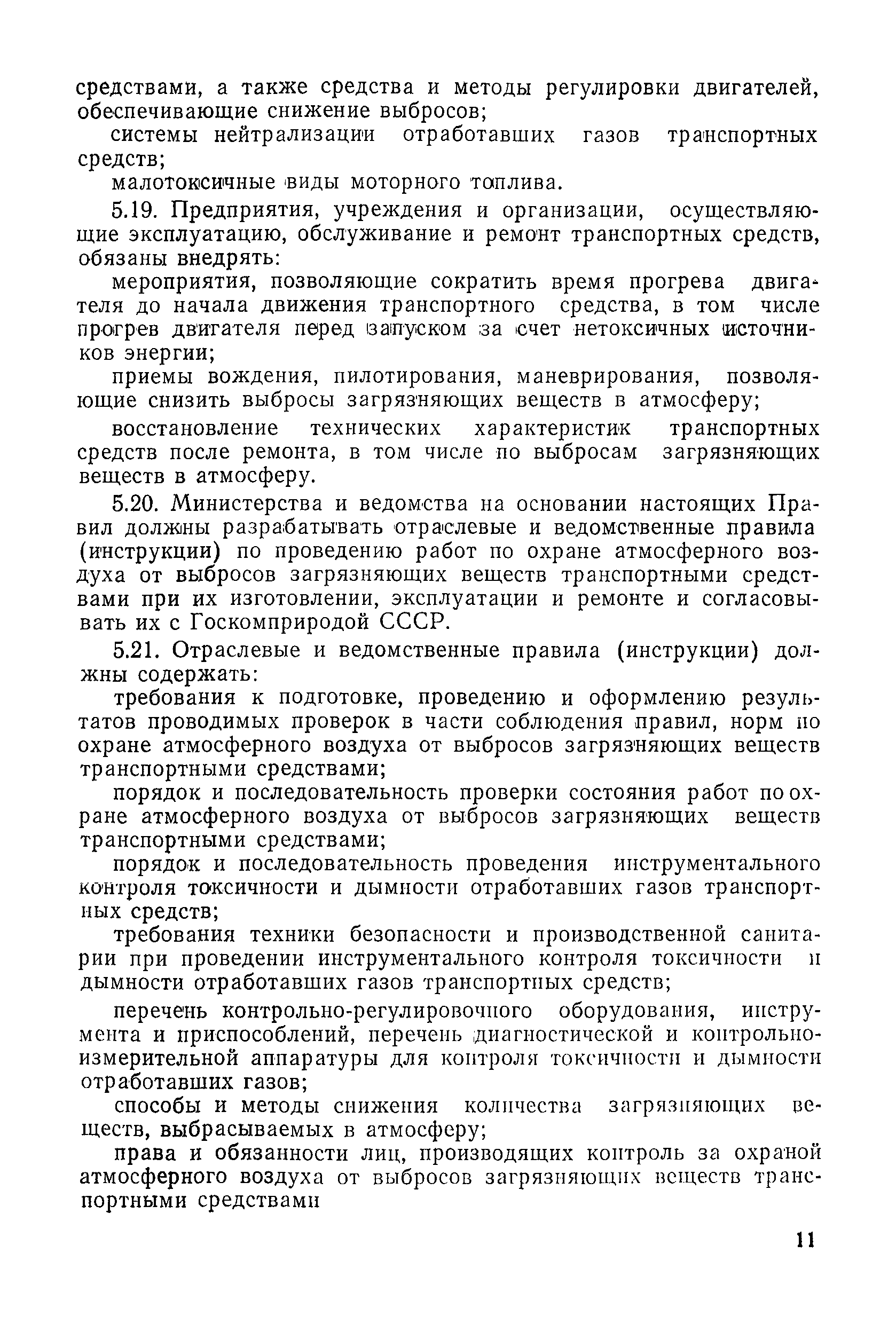 средствами, а также средства и методы регулировки двигателей, обеспечивающие снижение выбросов;

системы нейтрализации отработавших газов транспортных средств;

малотоксичные виды моторного топлива.

5.19. Предприятия, учреждения и организации, осуществляющие эксплуатацию, обслуживание и ремонт транспортных средств, обязаны внедрять:

мероприятия, позволяющие сократить время прогрева двигателя до начала движения транспортного средства, в том числе прогрев двигателя перед запуском за счет нетоксичных источников энергии;

приемы вождения, пилотирования, маневрирования, позволяющие снизить выбросы загрязняющих веществ в атмосферу;

восстановление технических характеристик транспортных средств после ремонта, в том числе по выбросам загрязняющих веществ в атмосферу.

5.20. Министерства и ведомства на основании настоящих Правил должны разрабатывать отраслевые и ведомственные правила (инструкции) по проведению работ по охране атмосферного воздуха от выбросов загрязняющих веществ транспортными средствами при их изготовлении, эксплуатации и ремонте и согласовывать их с Госкомприродой СССР.

5.21. Отраслевые и ведомственные правила (инструкции) должны содержать:

требования к подготовке, проведению и оформлению результатов проводимых проверок в части соблюдения правил, норм по охране атмосферного воздуха от выбросов загрязняющих веществ транспортными средствами;

порядок и последовательность проверки состояния работ по охране атмосферного воздуха от выбросов загрязняющих веществ транспортными средствами;

порядок и последовательность проведения инструментального контроля токсичности и дымности отработавших газов транспортных средств;

требования техники безопасности и производственной санитарии при проведении инструментального контроля токсичности и дымности отработавших газов транспортных средств;

перечень контрольно-регулировочного оборудования, инструмента и приспособлений, перечень диагностической и контрольно-измерительной аппаратуры для контроля токсичности и дымности отработавших газов;

способы и методы снижения количества загрязняющих веществ, выбрасываемых в атмосферу;

права и обязанности лиц, производящих контроль за охраной атмосферного воздуха от выбросов загрязняющих веществ транспортными средствами

11